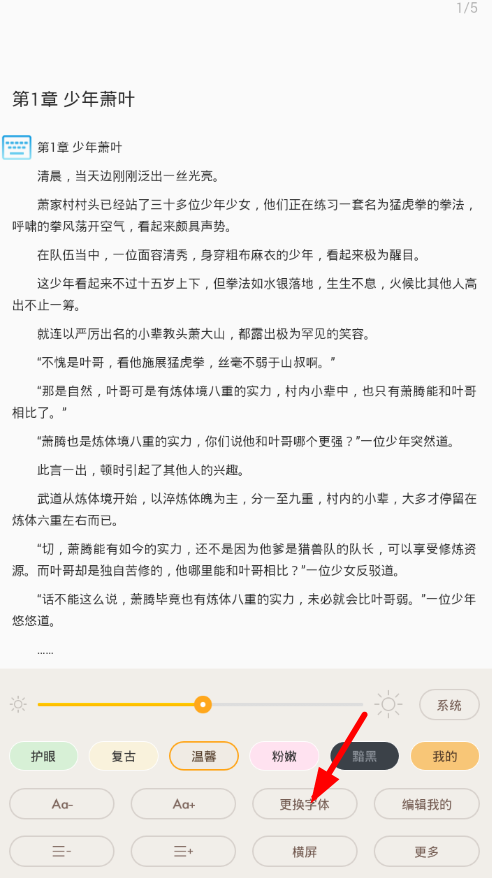 1/5

第1章 少年萧叶

第1章 少年萧叶

清晨，当天边刚刚泛出一丝光亮。

萧家村村头已经站了三十多位少年少女，他们正在练习一套名为猛虎拳的拳法，呼啸的拳风荡开空气，看起来颇具声势。

在队伍当中，一位面容清秀，身穿粗布麻衣的少年，看起来极为醒目。

这少年看起来不过十五岁上下，但拳法如水银落地，生生不息，火候比其他人高出不止一筹。

就连以严厉出名的小辈教头萧大山，都露出极为罕见的笑容。

“不愧是叶哥，看他施展猛虎拳，丝毫不弱于山叔啊。”

“那是自然，叶哥可是有炼体境八重的实力，村内小辈中，也只有萧腾能和叶哥相比了。”

“萧腾也是炼体境八重的实力，你们说他和叶哥哪个更强？”一位少年突然道。

此言一出，顿时引起了其他人的兴趣。

武道从炼体境开始，以淬炼体魄为主，分一至九重，村内的小辈，大多才停留在炼体六重左右而已。

“切，萧腾能有如今的实力，还不是因为他爹是猎兽队的队长，可以享受修炼资源。而叶哥却是独自苦修的，他哪里能和叶哥相比？”一位少女反驳道。

“话不能这么说，萧腾毕竟也有炼体八重的实力，未必就会比叶哥弱。”一位少年悠悠道。

......

系统

护眼 复古 温馨 粉嫩 黯黑 我的

Aa- Aa+ 更换字体 编辑我的

三- 三+ 横屏 更多